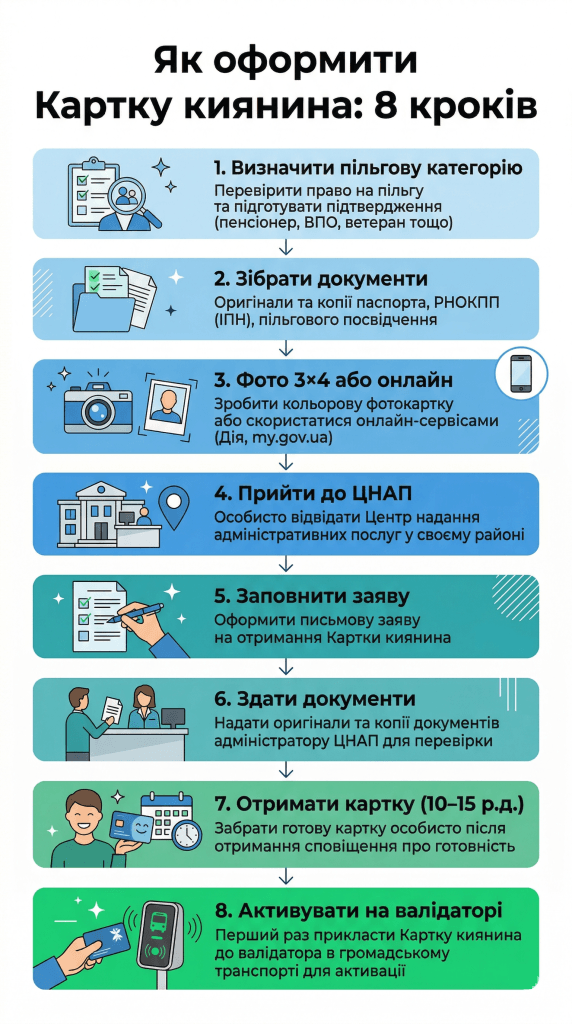 Як оформити Картку киянина: 8 кроків

1. Визначити пільгову категорію
Перевірити право на пільгу та підготувати підтвердження (пенсіонер, ВПО, ветеран тощо)

2. Зібрати документи
Оригінали та копії паспорта, РНОКПП (ІПН), пільгового посвідчення

3. Фото 3×4 або онлайн
Зробити кольорову фотокартку або скористатися онлайн-сервісами (Дія, my.gov.ua)

4. Прийти до ЦНАП
Особисто відвідати Центр надання адміністративних послуг у своєму районі

5. Заповнити заяву
Оформити письмову заяву на отримання Картки киянина

6. Здати документи
Надати оригінали та копії документів адміністратору ЦНАП для перевірки

7. Отримати картку (10–15 р.д.)
Забрати готову картку особисто після отримання сповіщення про готовність

8. Активувати на валідаторі
Перший раз прикласти Картку киянина до валідатора в громадському транспорті для активації